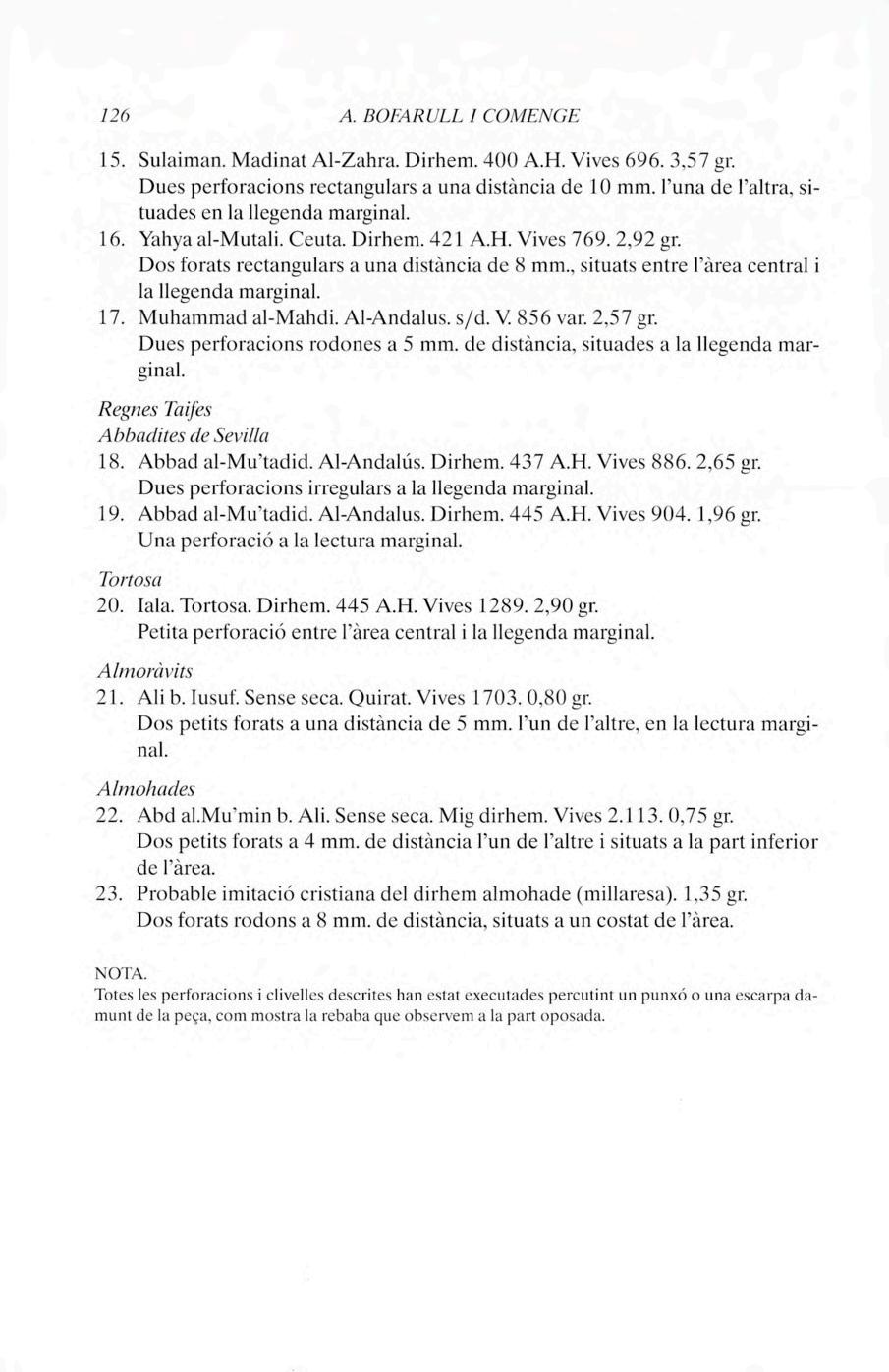 126 A. BOFARULL I COMENGE

15. Sulaiman. Madinat Al-Zahra. Dirhem. 400 A.H. Vives 696. 3,57 gr. Dues perforacions rectangulars a una distància de 10 mm. l'una de l'altra, situades en la llegenda marginal.

16. Yahya al-Mutali. Ceuta. Dirhem. 421 A.H. Vives 769. 2,92 gr. Dos forats rectangulars a una distància de 8 mm., situats entre l'àrea central i la llegenda marginal.

17. Muhammad al-Mahdi. Al-Andalus. s/d. V. 856 var. 2,57 gr. Dues perforacions rodones a 5 mm. de distància, situades a la llegenda marginal.

Regnes Taifes

Abbadites de Sevilla

18. Abbad al-Mu'tadid. Al-Andalús. Dirhem. 437 A.H. Vives 886. 2,65 gr. Dues perforacions irregulars a la llegenda marginal.

19. Abbad al-Mu'tadid. Al-Andalus. Dirhem. 445 A.H. Vives 904. 1,96 gr. Una perforació a la lectura marginal.

Tortosa

20. Iala. Tortosa. Dirhem. 445 A.H. Vives 1289. 2,90 gr. Petita perforació entre l'àrea central i la llegenda marginal.

Almoràvits

21. Ali b. Iusuf. Sense seca. Quirat. Vives 1703. 0,80 gr. Dos petits forats a una distància de 5 mm. l'un de l'altre, en la lectura marginal.

Almohades

22. Abd al.Mu'min b. Ali. Sense seca. Mig dirhem. Vives 2.113. 0,75 gr. Dos petits forats a 4 mm. de distància l'un de l'altre i situats a la part inferior de l'àrea.

23. Probable imitació cristiana del dirhem almohade (millaresa). 1,35 gr. Dos forats rodons a 8 mm. de distància, situats a un costat de l'àrea.

NOTA.
Totes les perforacions i clivelles descrites han estat executades percutint un punxó o una escarpa damunt de la peça, com mostra la rebaba que observem a la part oposada.